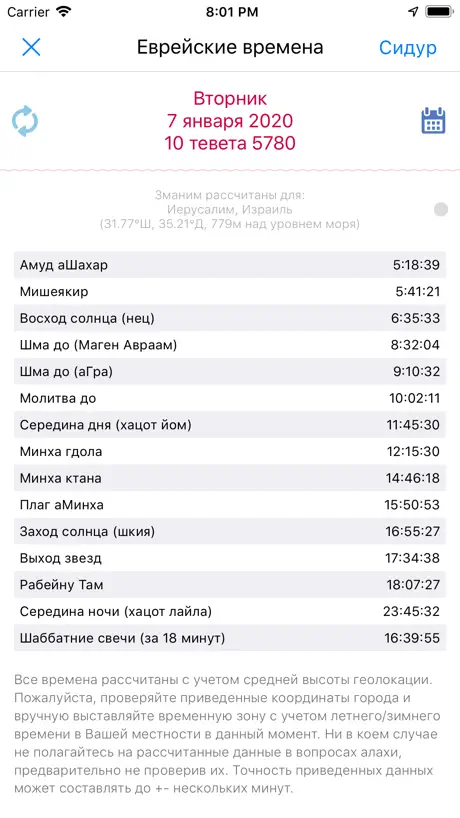 Carrier 8:01 PM

Еврейские времена Сидур

Вторник
7 января 2020
10 тевета 5780

Зманим рассчитаны для:
Иерусалим, Израиль
(31.77°Ш, 35.21°Д, 779м над уровнем моря)

| | |
|---|---|
| Амуд аШахар | 5:18:39 |
| Мишеякир | 5:41:21 |
| Восход солнца (нец) | 6:35:33 |
| Шма до (Маген Авраам) | 8:32:04 |
| Шма до (аГра) | 9:10:32 |
| Молитва до | 10:02:11 |
| Середина дня (хацот йом) | 11:45:30 |
| Минха гдола | 12:15:30 |
| Минха ктана | 14:46:18 |
| Плаг аМинха | 15:50:53 |
| Заход солнца (шкия) | 16:55:27 |
| Выход звезд | 17:34:38 |
| Рабейну Там | 18:07:27 |
| Середина ночи (хацот лайла) | 23:45:32 |
| Шаббатние свечи (за 18 минут) | 16:39:55 |

Все времена рассчитаны с учетом средней высоты геолокации. Пожалуйста, проверяйте приведенные координаты города и вручную выставляйте временную зону с учетом летнего/зимнего времени в Вашей местности в данный момент. Ни в коем случае не полагайтесь на рассчитанные данные в вопросах алахи, предварительно не проверив их. Точность приведенных данных может составлять до +- нескольких минут.